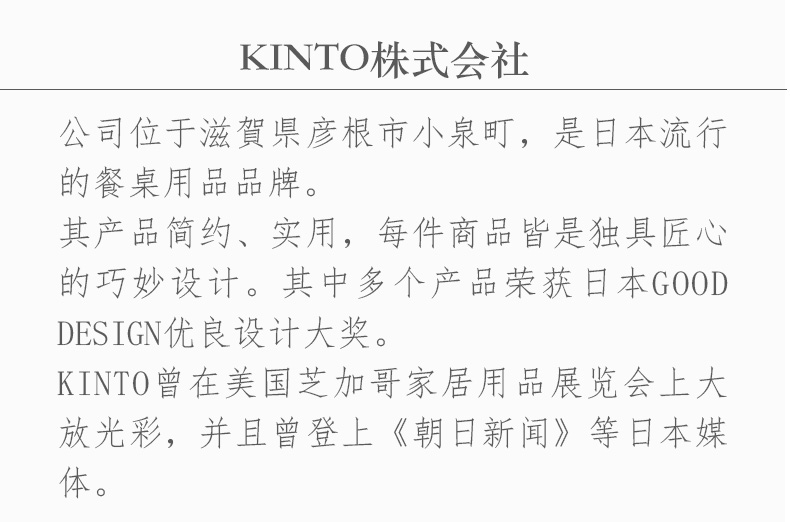 KINTO株式会社

公司位于滋賀県彦根市小泉町，是日本流行的餐桌用品品牌。

其产品简约、实用，每件商品皆是独具匠心的巧妙设计。其中多个产品荣获日本GOOD DESIGN优良设计大奖。

KINTO曾在美国芝加哥家居用品展览会上大放光彩，并且曾登上《朝日新闻》等日本媒体。